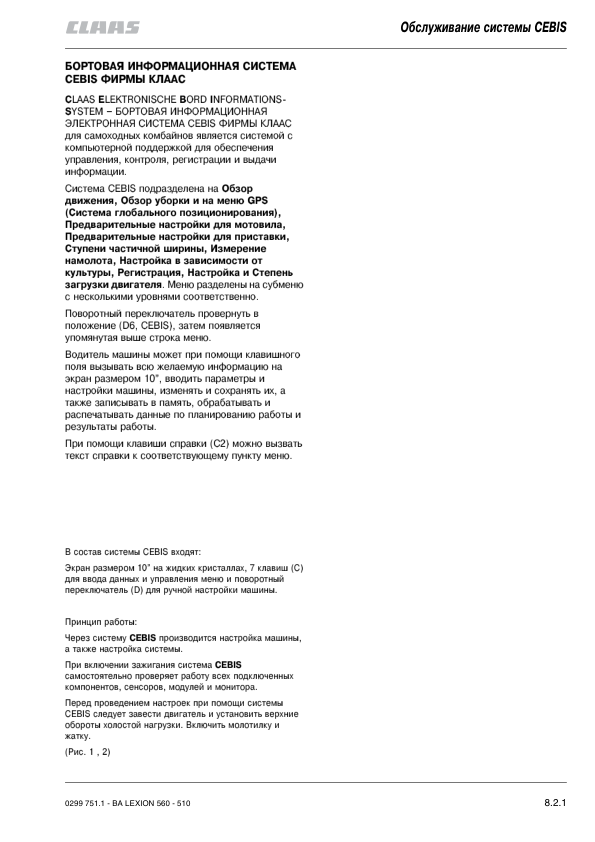 CLAAS

Обслуживание системы CEBIS

БОРТОВАЯ ИНФОРМАЦИОННАЯ СИСТЕМА CEBIS ФИРМЫ КЛААС

CLAAS ELEKTRONISCHE BORD INFORMATIONS-SYSTEM – БОРТОВАЯ ИНФОРМАЦИОННАЯ ЭЛЕКТРОННАЯ СИСТЕМА CEBIS ФИРМЫ КЛААС для самоходных комбайнов является системой с компьютерной поддержкой для обеспечения управления, контроля, регистрации и выдачи информации.

Система CEBIS подразделена на Обзор движения, Обзор уборки и на меню GPS (Система глобального позиционирования), Предварительные настройки для мотовила, Предварительные настройки для приставки, Ступени частичной ширины, Измерение намолота, Настройка в зависимости от культуры, Регистрация, Настройка и Степень загрузки двигателя. Меню разделены на субменю с несколькими уровнями соответственно.

Поворотный переключатель провернуть в положение (D6, CEBIS), затем появляется упомянутая выше строка меню.

Водитель машины может при помощи клавишного поля вызывать всю желаемую информацию на экран размером 10", вводить параметры и настройки машины, изменять и сохранять их, а также записывать в память, обрабатывать и распечатывать данные по планированию работы и результаты работы.

При помощи клавиши справки (C2) можно вызвать текст справки к соответствующему пункту меню.

В состав системы CEBIS входят:

Экран размером 10" на жидких кристаллах, 7 клавиш (C) для ввода данных и управления меню и поворотный переключатель (D) для ручной настройки машины.

Принцип работы:

Через систему CEBIS производится настройка машины, а также настройка системы.

При включении зажигания система CEBIS самостоятельно проверяет работу всех подключенных компонентов, сенсоров, модулей и монитора.

Перед проведением настроек при помощи системы CEBIS следует завести двигатель и установить верхние обороты холостой нагрузки. Включить молотилку и жатку.

(Рис. 1 , 2)

0299 751.1 - BA LEXION 560 - 510

8.2.1